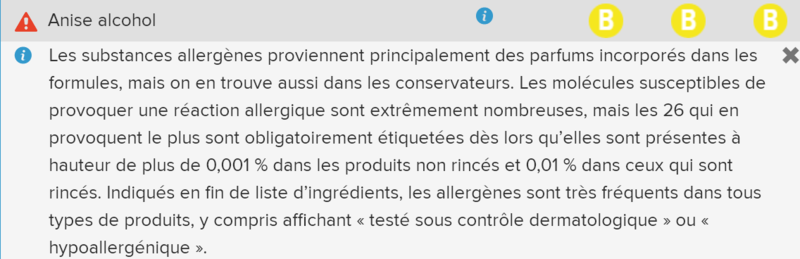 Anise alcohol

B B B

Les substances allergènes proviennent principalement des parfums incorporés dans les formules, mais on en trouve aussi dans les conservateurs. Les molécules susceptibles de provoquer une réaction allergique sont extrêmement nombreuses, mais les 26 qui en provoquent le plus sont obligatoirement étiquetées dès lors qu'elles sont présentes à hauteur de plus de 0,001 % dans les produits non rincés et 0,01 % dans ceux qui sont rincés. Indiqués en fin de liste d'ingrédients, les allergènes sont très fréquents dans tous types de produits, y compris affichant « testé sous contrôle dermatologique » ou « hypoallergénique ».